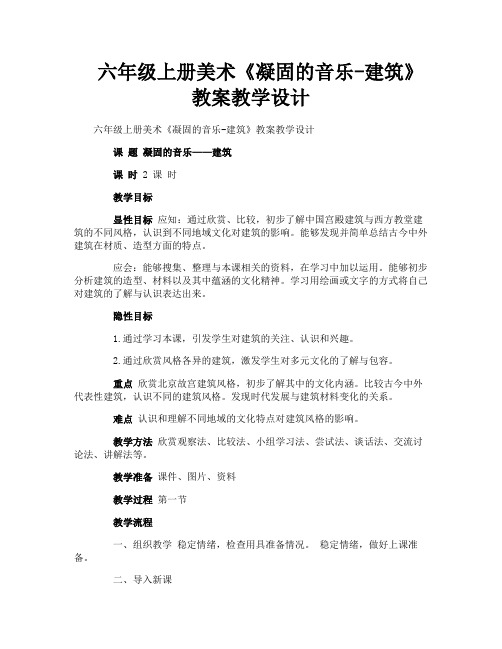 六年级上册美术《凝固的音乐-建筑》教案教学设计

六年级上册美术《凝固的音乐-建筑》教案教学设计

课 题 凝固的音乐——建筑

课 时 2 课 时

教学目标

显性目标 应知：通过欣赏、比较，初步了解中国宫殿建筑与西方教堂建筑的不同风格，认识到不同地域文化对建筑的影响。能够发现并简单总结古今中外建筑在材质、造型方面的特点。

应会：能够搜集、整理与本课相关的资料，在学习中加以运用。能够初步分析建筑的造型、材料以及其中蕴涵的文化精神。学习用绘画或文字的方式将自己对建筑的了解与认识表达出来。

隐性目标

1.通过学习本课，引发学生对建筑的关注、认识和兴趣。

2.通过欣赏风格各异的建筑，激发学生对多元文化的了解与包容。

重点 欣赏北京故宫建筑风格，初步了解其中的文化内涵。比较古今中外代表性建筑，认识不同的建筑风格。发现时代发展与建筑材料变化的关系。

难点 认识和理解不同地域的文化特点对建筑风格的影响。

教学方法 欣赏观察法、比较法、小组学习法、尝试法、谈话法、交流讨论法、讲解法等。

教学准备 课件、图片、资料

教学过程 第一节

教学流程

一、组织教学 稳定情绪，检查用具准备情况。 稳定情绪，做好上课准备。

二、导入新课